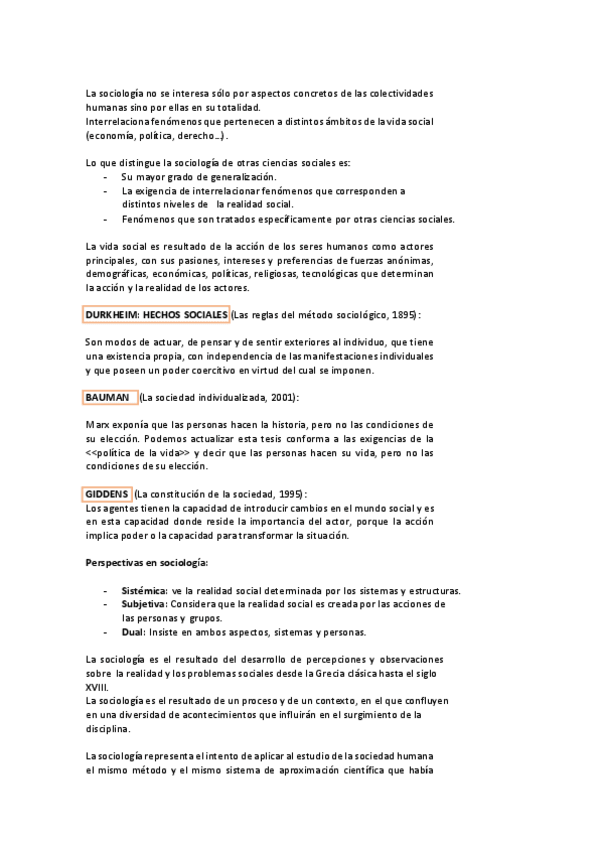 La sociología no se interesa sólo por aspectos concretos de las colectividades humanas sino por ellas en su totalidad.
Interrelaciona fenómenos que pertenecen a distintos ámbitos de la vida social (economía, política, derecho…).

Lo que distingue la sociología de otras ciencias sociales es:
- Su mayor grado de generalización.
- La exigencia de interrelacionar fenómenos que corresponden a distintos niveles de la realidad social.
- Fenómenos que son tratados específicamente por otras ciencias sociales.

La vida social es resultado de la acción de los seres humanos como actores principales, con sus pasiones, intereses y preferencias de fuerzas anónimas, demográficas, económicas, políticas, religiosas, tecnológicas que determinan la acción y la realidad de los actores.

DURKHEIM: HECHOS SOCIALES (Las reglas del método sociológico, 1895):

Son modos de actuar, de pensar y de sentir exteriores al individuo, que tiene una existencia propia, con independencia de las manifestaciones individuales y que poseen un poder coercitivo en virtud del cual se imponen.

BAUMAN (La sociedad individualizada, 2001):

Marx exponía que las personas hacen la historia, pero no las condiciones de su elección. Podemos actualizar esta tesis conforma a las exigencias de la <<política de la vida>> y decir que las personas hacen su vida, pero no las condiciones de su elección.

GIDDENS (La constitución de la sociedad, 1995):
Los agentes tienen la capacidad de introducir cambios en el mundo social y es en esta capacidad donde reside la importancia del actor, porque la acción implica poder o la capacidad para transformar la situación.

Perspectivas en sociología:

- Sistémica: ve la realidad social determinada por los sistemas y estructuras.
- Subjetiva: Considera que la realidad social es creada por las acciones de las personas y grupos.
- Dual: Insiste en ambos aspectos, sistemas y personas.

La sociología es el resultado del desarrollo de percepciones y observaciones sobre la realidad y los problemas sociales desde la Grecia clásica hasta el siglo XVIII.
La sociología es el resultado de un proceso y de un contexto, en el que confluyen en una diversidad de acontecimientos que influirán en el surgimiento de la disciplina.

La sociología representa el intento de aplicar al estudio de la sociedad humana el mismo método y el mismo sistema de aproximación científica que había